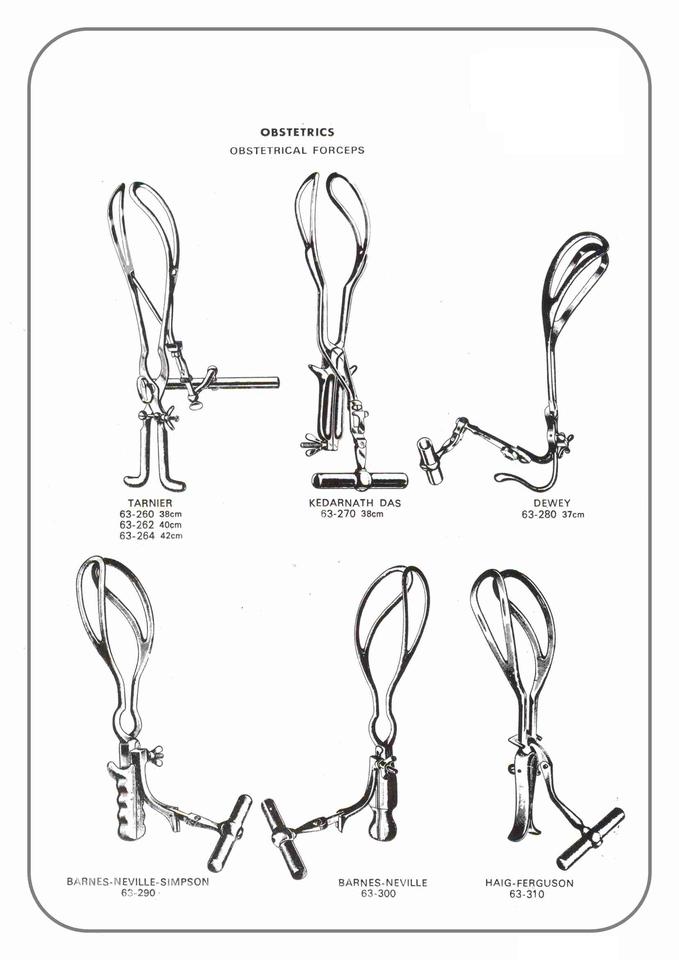 OBSTETRICS
OBSTETRICAL FORCEPS

TARNIER
63-260 38cm
63-262 40cm
63-264 42cm

KEDARNATH DAS
63-270 38cm

DEWEY
63-280 37cm

BARNES-NEVILLE-SIMPSON
63-290

BARNES-NEVILLE
63-300

HAIG-FERGUSON
63-310